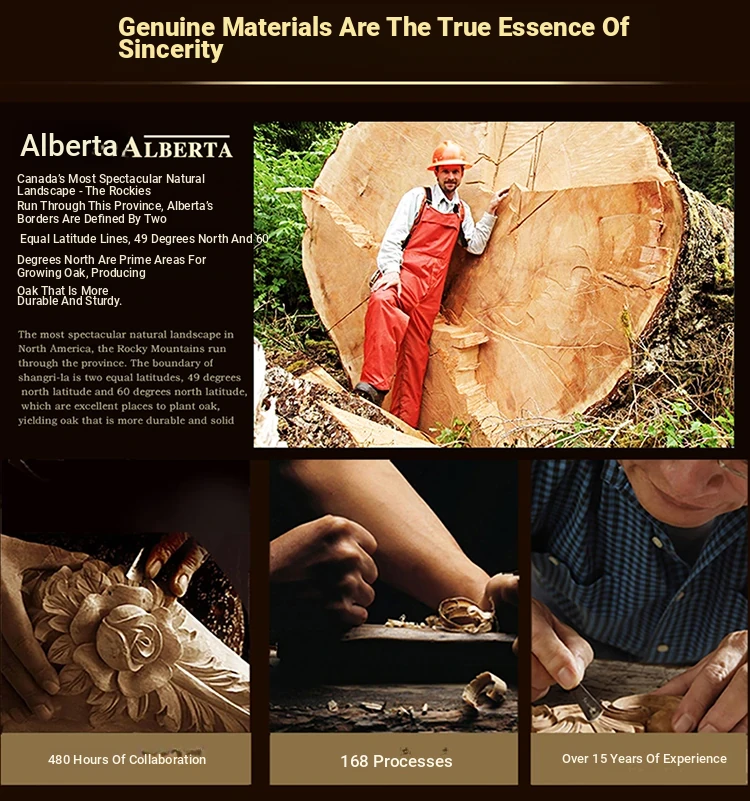 Genuine Materials Are The True Essence Of Sincerity

Alberta ALBERTA

Canada's Most Spectacular Natural Landscape - The Rockies Run Through This Province, Alberta's Borders Are Defined By Two Equal Latitude Lines, 49 Degrees North And 60 Degrees North Are Prime Areas For Growing Oak, Producing Oak That Is More Durable And Sturdy.

The most spectacular natural landscape in North America, the Rocky Mountains run through the province. The boundary of shangri-la is two equal latitudes, 49 degrees north latitude and 60 degrees north latitude, which are excellent places to plant oak, yielding oak that is more durable and solid

480 Hours Of Collaboration

168 Processes

Over 15 Years Of Experience